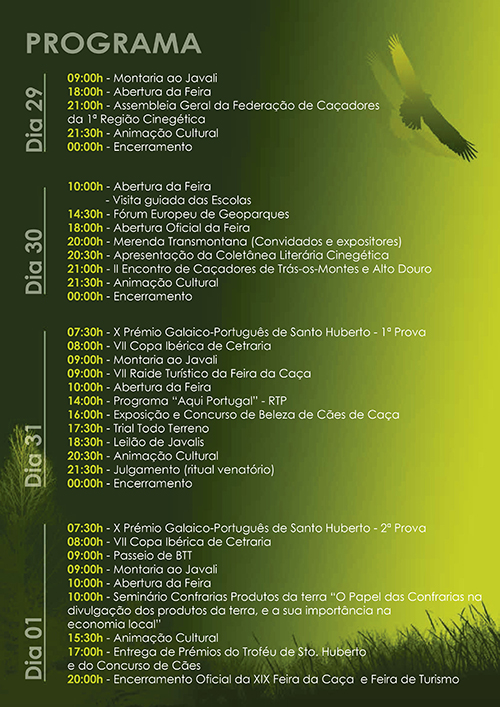 PROGRAMA

Dia 29

09:00h - Montaria ao Javali
18:00h - Abertura da Feira
21:00h - Assembleia Geral da Federação de Caçadores da 1ª Região Cinegética
21:30h - Animação Cultural
00:00h - Encerramento

Dia 30

10:00h - Abertura da Feira
- Visita guiada das Escolas
14:30h - Fórum Europeu de Geoparques
18:00h - Abertura Oficial da Feira
20:00h - Merenda Transmontana (Convidados e expositores)
20:30h - Apresentação da Coletânea Literária Cinegética
21:00h - II Encontro de Caçadores de Trás-os-Montes e Alto Douro
21:30h - Animação Cultural
00:00h - Encerramento

Dia 31

07:30h - X Prémio Galaico-Português de Santo Huberto - 1ª Prova
08:00h - VII Copa Ibérica de Cetraria
09:00h - Montaria ao Javali
09:00h - VII Raide Turístico da Feira da Caça
10:00h - Abertura da Feira
14:00h - Programa "Aqui Portugal" - RTP
16:00h - Exposição e Concurso de Beleza de Cães de Caça
17:30h - Trial Todo Terreno
18:30h - Leilão de Javalis
20:30h - Animação Cultural
21:30h - Julgamento (ritual venatório)
00:00h - Encerramento

Dia 01

07:30h - X Prémio Galaico-Português de Santo Huberto - 2ª Prova
08:00h - VII Copa Ibérica de Cetraria
09:00h - Passeio de BTT
09:00h - Montaria ao Javali
10:00h - Abertura da Feira
10:00h - Seminário Confrarias Produtos da terra "O Papel das Confrarias na divulgação dos produtos da terra, e a sua importância na economia local"
15:30h - Animação Cultural
17:00h - Entrega de Prémios do Troféu de Sto. Huberto e do Concurso de Cães
20:00h - Encerramento Oficial da XIX Feira da Caça e Feira de Turismo